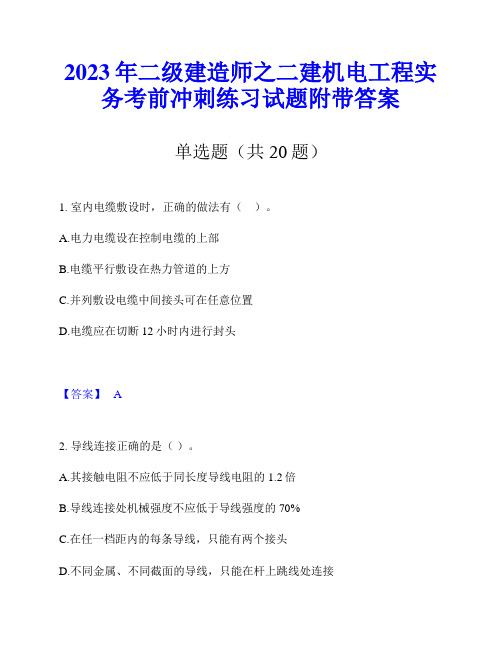 2023 年二级建造师之二建机电工程实务考前冲刺练习试题附带答案

单选题（共 20 题）

1. 室内电缆敷设时，正确的做法有（ ）。

A.电力电缆设在控制电缆的上部

B.电缆平行敷设在热力管道的上方

C.并列敷设电缆中间接头可在任意位置

D.电缆应在切断 12 小时内进行封头

【答案】 A

2. 导线连接正确的是（ ）。

A.其接触电阻不应低于同长度导线电阻的 1.2 倍

B.导线连接处机械强度不应低于导线强度的 70%

C.在任一档距内的每条导线，只能有两个接头

D.不同金属、不同截面的导线，只能在杆上跳线处连接